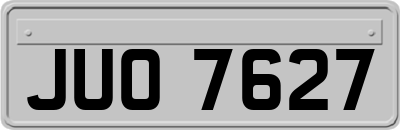 JUO 7627